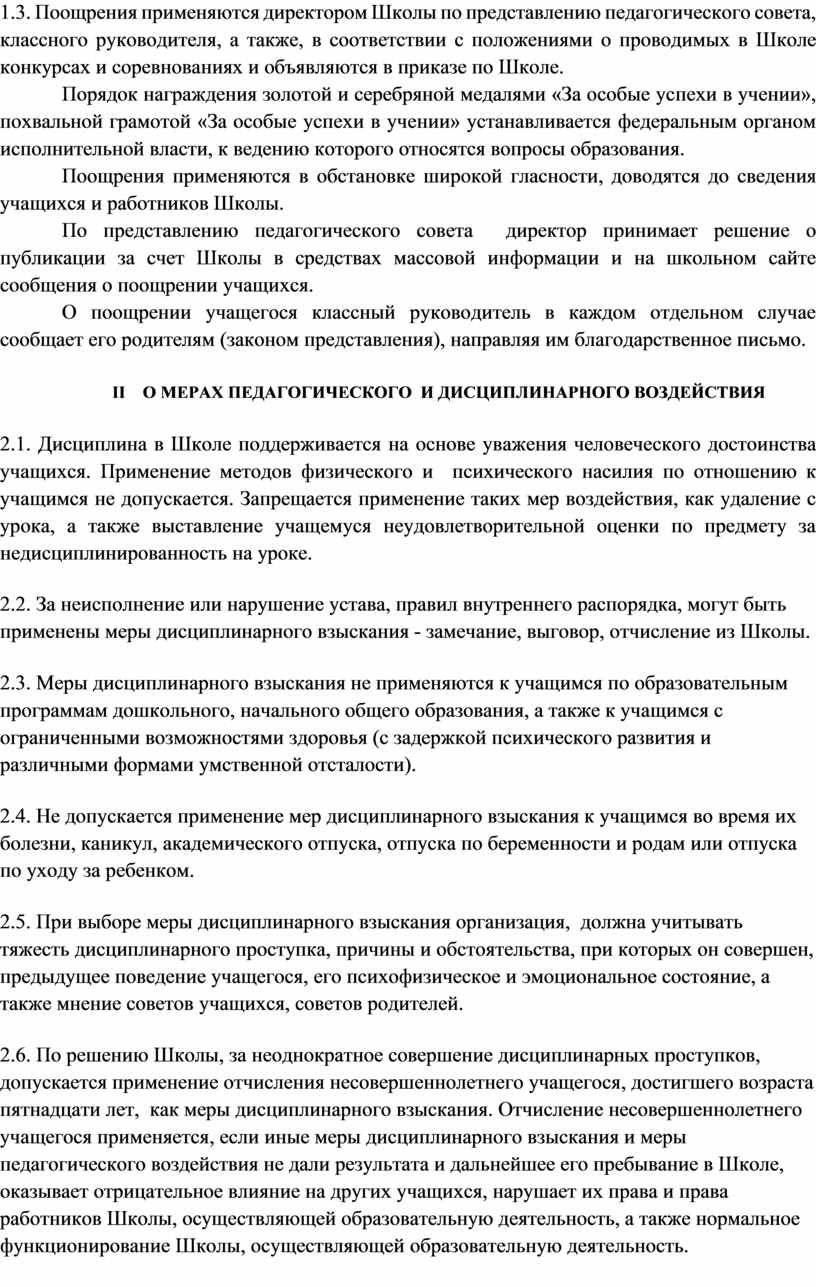 1.3. Поощрения применяются директором Школы по представлению педагогического совета, классного руководителя, а также, в соответствии с положениями о проводимых в Школе конкурсах и соревнованиях и объявляются в приказе по Школе.

Порядок награждения золотой и серебряной медалями «За особые успехи в учении», похвальной грамотой «За особые успехи в учении» устанавливается федеральным органом исполнительной власти, к ведению которого относятся вопросы образования.

Поощрения применяются в обстановке широкой гласности, доводятся до сведения учащихся и работников Школы.

По представлению педагогического совета директор принимает решение о публикации за счет Школы в средствах массовой информации и на школьном сайте сообщения о поощрении учащихся.

О поощрении учащегося классный руководитель в каждом отдельном случае сообщает его родителям (законом представления), направляя им благодарственное письмо.

II О МЕРАХ ПЕДАГОГИЧЕСКОГО И ДИСЦИПЛИНАРНОГО ВОЗДЕЙСТВИЯ

2.1. Дисциплина в Школе поддерживается на основе уважения человеческого достоинства учащихся. Применение методов физического и психического насилия по отношению к учащимся не допускается. Запрещается применение таких мер воздействия, как удаление с урока, а также выставление учащемуся неудовлетворительной оценки по предмету за недисциплинированность на уроке.

2.2. За неисполнение или нарушение устава, правил внутреннего распорядка, могут быть применены меры дисциплинарного взыскания - замечание, выговор, отчисление из Школы.

2.3. Меры дисциплинарного взыскания не применяются к учащимся по образовательным программам дошкольного, начального общего образования, а также к учащимся с ограниченными возможностями здоровья (с задержкой психического развития и различными формами умственной отсталости).

2.4. Не допускается применение мер дисциплинарного взыскания к учащимся во время их болезни, каникул, академического отпуска, отпуска по беременности и родам или отпуска по уходу за ребенком.

2.5. При выборе меры дисциплинарного взыскания организация, должна учитывать тяжесть дисциплинарного проступка, причины и обстоятельства, при которых он совершен, предыдущее поведение учащегося, его психофизическое и эмоциональное состояние, а также мнение советов учащихся, советов родителей.

2.6. По решению Школы, за неоднократное совершение дисциплинарных проступков, допускается применение отчисления несовершеннолетнего учащегося, достигшего возраста пятнадцати лет, как меры дисциплинарного взыскания. Отчисление несовершеннолетнего учащегося применяется, если иные меры дисциплинарного взыскания и меры педагогического воздействия не дали результата и дальнейшее его пребывание в Школе, оказывает отрицательное влияние на других учащихся, нарушает их права и права работников Школы, осуществляющей образовательную деятельность, а также нормальное функционирование Школы, осуществляющей образовательную деятельность.